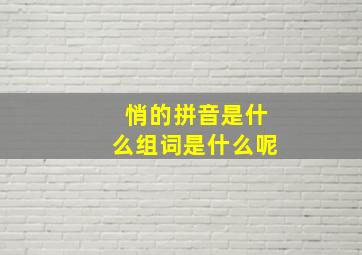 悄的拼音是什么组词是什么呢